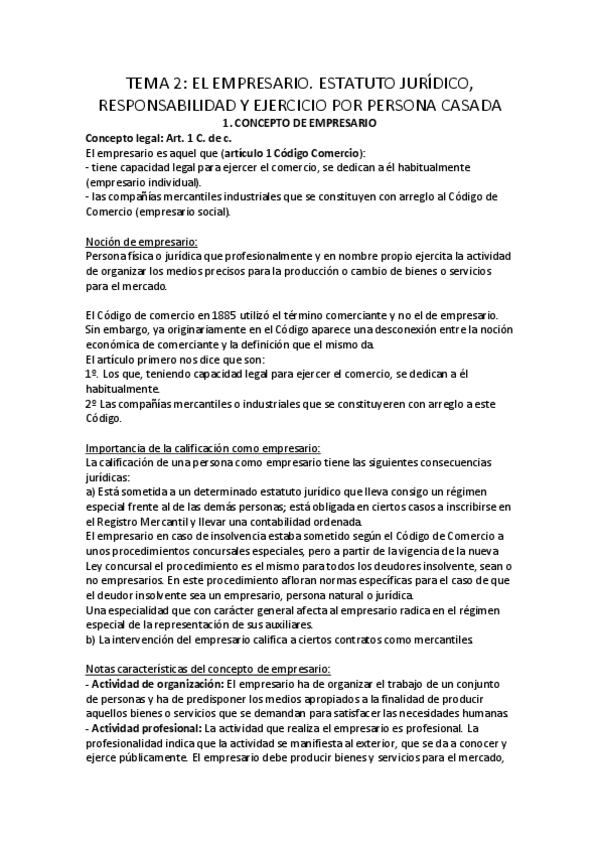 TEMA 2: EL EMPRESARIO. ESTATUTO JURÍDICO, RESPONSABILIDAD Y EJERCICIO POR PERSONA CASADA

1. CONCEPTO DE EMPRESARIO

Concepto legal: Art. 1 C. de c.
El empresario es aquel que (artículo 1 Código Comercio):
- tiene capacidad legal para ejercer el comercio, se dedican a él habitualmente (empresario individual).
- las compañías mercantiles industriales que se constituyen con arreglo al Código de Comercio (empresario social).

Noción de empresario:
Persona física o jurídica que profesionalmente y en nombre propio ejercita la actividad de organizar los medios precisos para la producción o cambio de bienes o servicios para el mercado.

El Código de comercio en 1885 utilizó el término comerciante y no el de empresario. Sin embargo, ya originariamente en el Código aparece una desconexión entre la noción económica de comerciante y la definición que el mismo da.
El artículo primero nos dice que son:
1º. Los que, teniendo capacidad legal para ejercer el comercio, se dedican a él habitualmente.
2º Las compañías mercantiles o industriales que se constituyeren con arreglo a este Código.

Importancia de la calificación como empresario:
La calificación de una persona como empresario tiene las siguientes consecuencias jurídicas:
a) Está sometida a un determinado estatuto jurídico que lleva consigo un régimen especial frente al de las demás personas; está obligada en ciertos casos a inscribirse en el Registro Mercantil y llevar una contabilidad ordenada.
El empresario en caso de insolvencia estaba sometido según el Código de Comercio a unos procedimientos concursales especiales, pero a partir de la vigencia de la nueva Ley concursal el procedimiento es el mismo para todos los deudores insolvente, sean o no empresarios. En este procedimiento afloran normas específicas para el caso de que el deudor insolvente sea un empresario, persona natural o jurídica.
Una especialidad que con carácter general afecta al empresario radica en el régimen especial de la representación de sus auxiliares.
b) La intervención del empresario califica a ciertos contratos como mercantiles.

Notas características del concepto de empresario:
- Actividad de organización: El empresario ha de organizar el trabajo de un conjunto de personas y ha de predisponer los medios apropiados a la finalidad de producir aquellos bienes o servicios que se demandan para satisfacer las necesidades humanas.
- Actividad profesional: La actividad que realiza el empresario es profesional. La profesionalidad indica que la actividad se manifiesta al exterior, que se da a conocer y ejerce públicamente. El empresario debe producir bienes y servicios para el mercado,